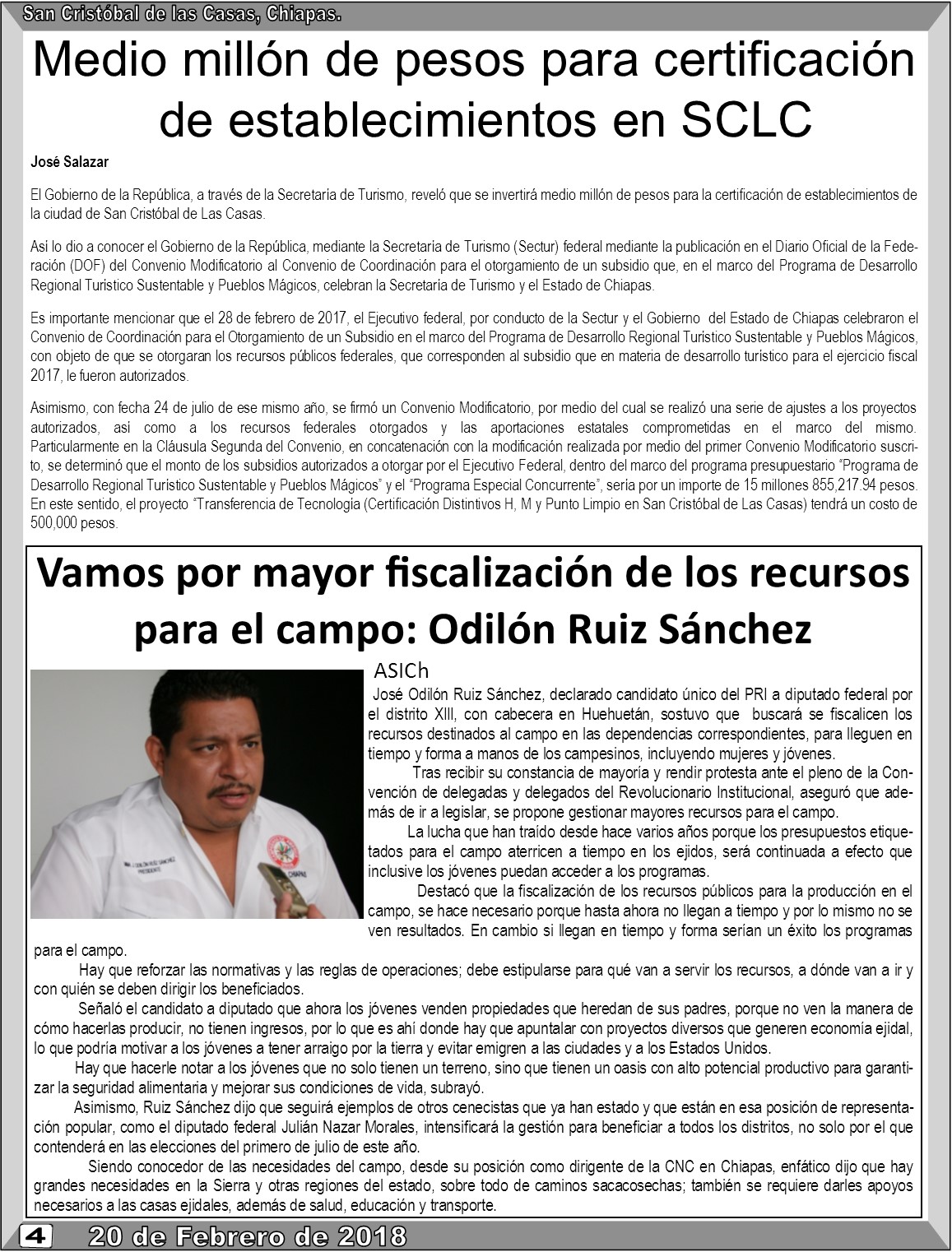 San Cristóbal de las Casas, Chiapas.

Medio millón de pesos para certificación de establecimientos en SCLC

José Salazar

El Gobierno de la República, a través de la Secretaría de Turismo, reveló que se invertirá medio millón de pesos para la certificación de establecimientos de la ciudad de San Cristóbal de Las Casas.

Así lo dio a conocer el Gobierno de la República, mediante la Secretaría de Turismo (Sectur) federal mediante la publicación en el Diario Oficial de la Federación (DOF) del Convenio Modificatorio al Convenio de Coordinación para el otorgamiento de un subsidio que, en el marco del Programa de Desarrollo Regional Turístico Sustentable y Pueblos Mágicos, celebran la Secretaría de Turismo y el Estado de Chiapas.

Es importante mencionar que el 28 de febrero de 2017, el Ejecutivo federal, por conducto de la Sectur y el Gobierno del Estado de Chiapas celebraron el Convenio de Coordinación para el Otorgamiento de un Subsidio en el marco del Programa de Desarrollo Regional Turístico Sustentable y Pueblos Mágicos, con objeto de que se otorgaran los recursos públicos federales, que corresponden al subsidio que en materia de desarrollo turístico para el ejercicio fiscal 2017, le fueron autorizados.

Asimismo, con fecha 24 de julio de ese mismo año, se firmó un Convenio Modificatorio, por medio del cual se realizó una serie de ajustes a los proyectos autorizados, así como a los recursos federales otorgados y las aportaciones estatales comprometidas en el marco del mismo. Particularmente en la Cláusula Segunda del Convenio, en concatenación con la modificación realizada por medio del primer Convenio Modificatorio suscrito, se determinó que el monto de los subsidios autorizados a otorgar por el Ejecutivo Federal, dentro del marco del programa presupuestario "Programa de Desarrollo Regional Turístico Sustentable y Pueblos Mágicos" y el "Programa Especial Concurrente", sería por un importe de 15 millones 855,217.94 pesos. En este sentido, el proyecto "Transferencia de Tecnología (Certificación Distintivos H, M y Punto Limpio en San Cristóbal de Las Casas) tendrá un costo de 500,000 pesos.

Vamos por mayor fiscalización de los recursos para el campo: Odilón Ruiz Sánchez

ASICh

José Odilón Ruiz Sánchez, declarado candidato único del PRI a diputado federal por el distrito XIII, con cabecera en Huehuetán, sostuvo que buscará se fiscalicen los recursos destinados al campo en las dependencias correspondientes, para lleguen en tiempo y forma a manos de los campesinos, incluyendo mujeres y jóvenes.

Tras recibir su constancia de mayoría y rendir protesta ante el pleno de la Convención de delegadas y delegados del Revolucionario Institucional, aseguró que además de ir a legislar, se propone gestionar mayores recursos para el campo.

La lucha que han traído desde hace varios años porque los presupuestos etiquetados para el campo aterricen a tiempo en los ejidos, será continuada a efecto que inclusive los jóvenes puedan acceder a los programas.

Destacó que la fiscalización de los recursos públicos para la producción en el campo, se hace necesario porque hasta ahora no llegan a tiempo y por lo mismo no se ven resultados. En cambio si llegan en tiempo y forma serían un éxito los programas para el campo.

Hay que reforzar las normativas y las reglas de operaciones; debe estipularse para qué van a servir los recursos, a dónde van a ir y con quién se deben dirigir los beneficiados.

Señaló el candidato a diputado que ahora los jóvenes venden propiedades que heredan de sus padres, porque no ven la manera de cómo hacerlas producir, no tienen ingresos, por lo que es ahí donde hay que apuntalar con proyectos diversos que generen economía ejidal, lo que podría motivar a los jóvenes a tener arraigo por la tierra y evitar emigren a las ciudades y a los Estados Unidos.

Hay que hacerle notar a los jóvenes que no solo tienen un terreno, sino que tienen un oasis con alto potencial productivo para garantizar la seguridad alimentaria y mejorar sus condiciones de vida, subrayó.

Asimismo, Ruiz Sánchez dijo que seguirá ejemplos de otros cenecistas que ya han estado y que están en esa posición de representación popular, como el diputado federal Julián Nazar Morales, intensificará la gestión para beneficiar a todos los distritos, no solo por el que contenderá en las elecciones del primero de julio de este año.

Siendo conocedor de las necesidades del campo, desde su posición como dirigente de la CNC en Chiapas, enfático dijo que hay grandes necesidades en la Sierra y otras regiones del estado, sobre todo de caminos sacacosechas; también se requiere darles apoyos necesarios a las casas ejidales, además de salud, educación y transporte.

4 20 de Febrero de 2018